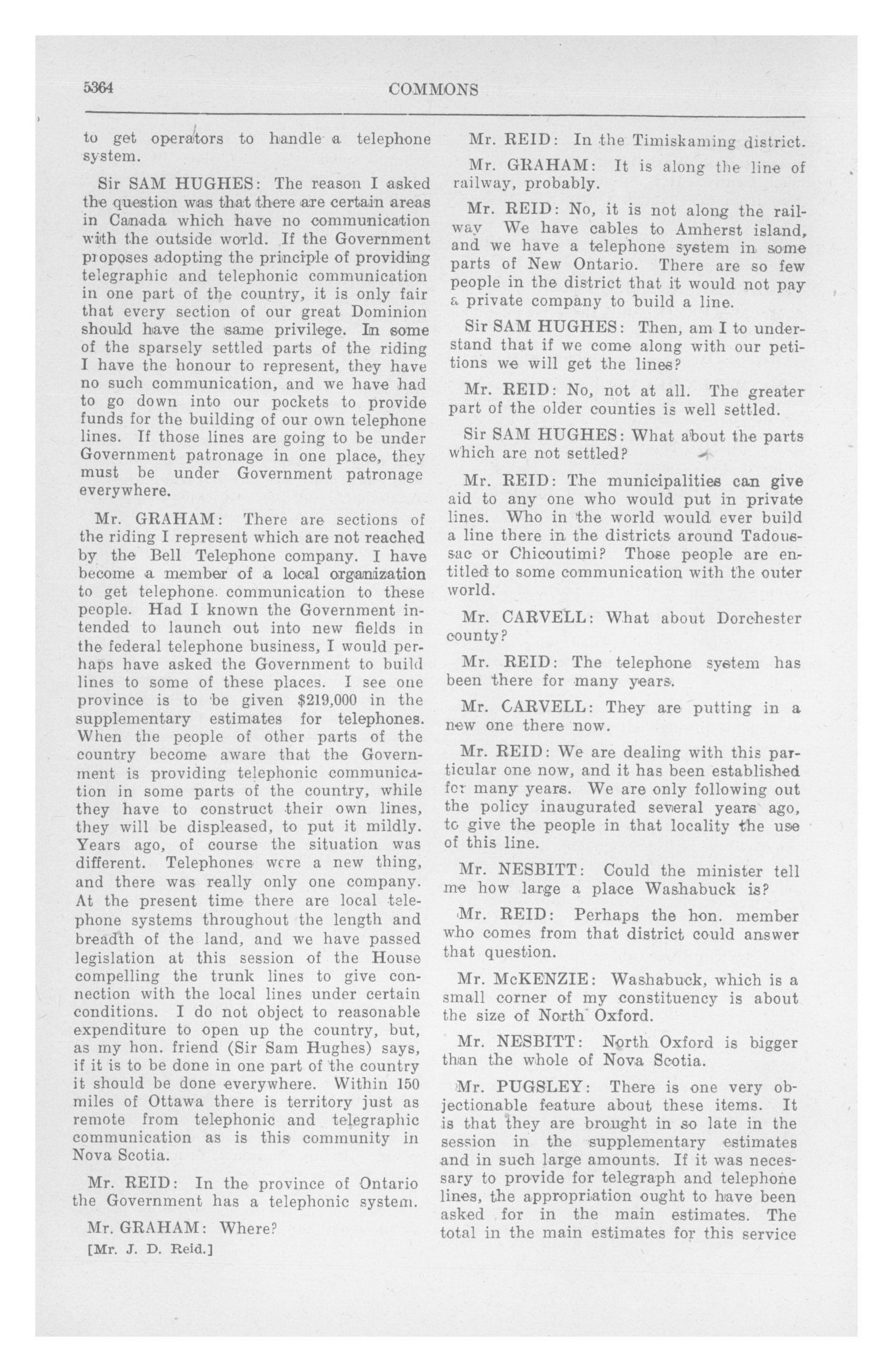 5364 COMMONS

to get operators to handle a telephone system.

Sir SAM HUGHES: The reason I asked the question was that there are certain areas in Canada which have no communication with the outside world. If the Government proposes adopting the principle of providing telegraphic and telephonic communication in one part of the country, it is only fair that every section of our great Dominion should have the same privilege. In some of the sparsely settled parts of the riding I have the honour to represent, they have no such communication, and we have had to go down into our pockets to provide funds for the building of our own telephone lines. If those lines are going to be under Government patronage in one place, they must be under Government patronage everywhere.

Mr. GRAHAM: There are sections of the riding I represent which are not reached by the Bell Telephone company. I have become a member of a local organization to get telephone communication to these people. Had I known the Government intended to launch out into new fields in the federal telephone business, I would perhaps have asked the Government to build lines to some of these places. I see one province is to be given $219,000 in the supplementary estimates for telephones. When the people of other parts of the country become aware that the Government is providing telephonic communication in some parts of the country, while they have to construct their own lines, they will be displeased, to put it mildly. Years ago, of course the situation was different. Telephones were a new thing, and there was really only one company. At the present time there are local telephone systems throughout the length and breadth of the land, and we have passed legislation at this session of the House compelling the trunk lines to give connection with the local lines under certain conditions. I do not object to reasonable expenditure to open up the country, but, as my hon. friend (Sir Sam Hughes) says, if it is to be done in one part of the country it should be done everywhere. Within 150 miles of Ottawa there is territory just as remote from telephonic and telegraphic communication as is this community in Nova Scotia.

Mr. REID: In the province of Ontario the Government has a telephonic system.

Mr. GRAHAM: Where?

[Mr. J. D. Reid.]

Mr. REID: In the Timiskaming district.

Mr. GRAHAM: It is along the line of railway, probably.

Mr. REID: No, it is not along the railway We have cables to Amherst island, and we have a telephone system in some parts of New Ontario. There are so few people in the district that it would not pay a private company to build a line.

Sir SAM HUGHES: Then, am I to understand that if we come along with our petitions we will get the lines?

Mr. REID: No, not at all. The greater part of the older counties is well settled.

Sir SAM HUGHES: What about the parts which are not settled?

Mr. REID: The municipalities can give aid to any one who would put in private lines. Who in the world would ever build a line there in the districts around Tadoussac or Chicoutimi? Those people are entitled to some communication with the outer world.

Mr. CARVELL: What about Dorchester county?

Mr. REID: The telephone system has been there for many years.

Mr. CARVELL: They are putting in a new one there now.

Mr. REID: We are dealing with this particular one now, and it has been established for many years. We are only following out the policy inaugurated several years ago, to give the people in that locality the use of this line.

Mr. NESBITT: Could the minister tell me how large a place Washabuck is?

Mr. REID: Perhaps the hon. member who comes from that district could answer that question.

Mr. McKENZIE: Washabuck, which is a small corner of my constituency is about the size of North Oxford.

Mr. NESBITT: North Oxford is bigger than the whole of Nova Scotia.

Mr. PUGSLEY: There is one very objectionable feature about these items. It is that they are brought in so late in the session in the supplementary estimates and in such large amounts. If it was necessary to provide for telegraph and telephone lines, the appropriation ought to have been asked for in the main estimates. The total in the main estimates for this service